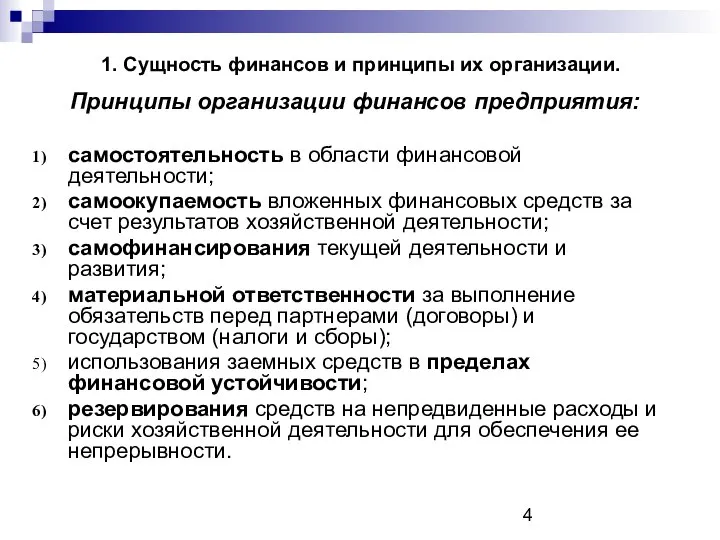 1. Сущность финансов и принципы их организации.

Принципы организации финансов предприятия:

1) самостоятельность в области финансовой деятельности;
2) самоокупаемость вложенных финансовых средств за счет результатов хозяйственной деятельности;
3) самофинансирования текущей деятельности и развития;
4) материальной ответственности за выполнение обязательств перед партнерами (договоры) и государством (налоги и сборы);
5) использования заемных средств в пределах финансовой устойчивости;
6) резервирования средств на непредвиденные расходы и риски хозяйственной деятельности для обеспечения ее непрерывности.

4